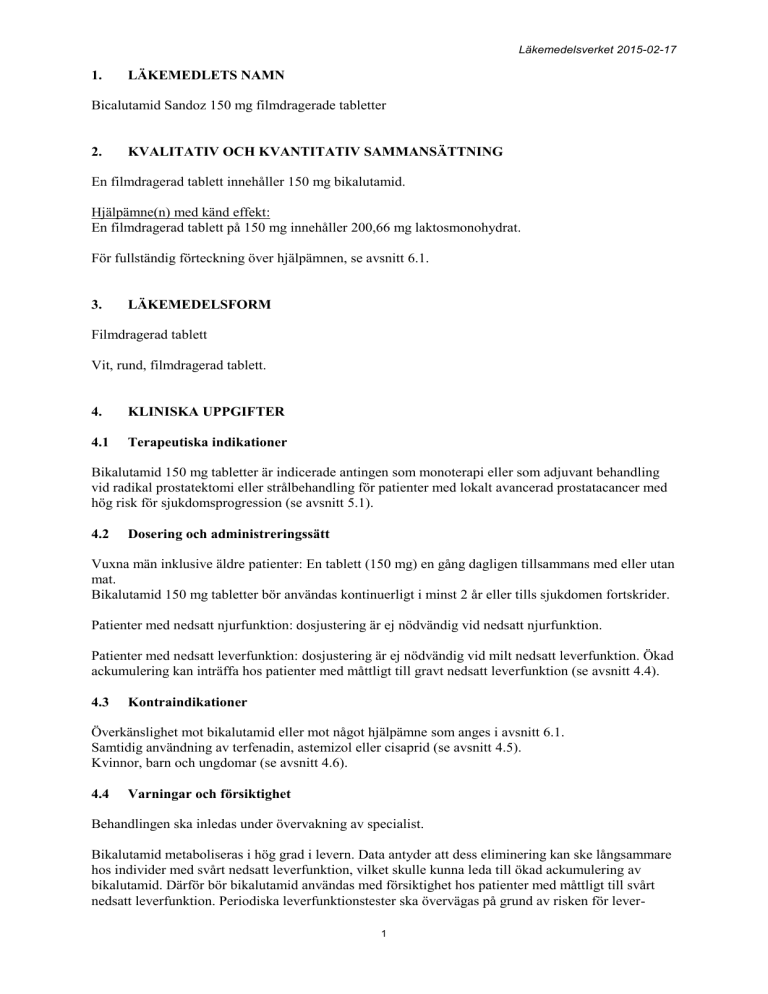 Läkemedelsverket 2015-02-17

1. LÄKEMEDLETS NAMN

Bicalutamid Sandoz 150 mg filmdragerade tabletter

2. KVALITATIV OCH KVANTITATIV SAMMANSÄTTNING

En filmdragerad tablett innehåller 150 mg bikalutamid.

Hjälpämne(n) med känd effekt:
En filmdragerad tablett på 150 mg innehåller 200,66 mg laktosmonohydrat.

För fullständig förteckning över hjälpämnen, se avsnitt 6.1.

3. LÄKEMEDELSFORM

Filmdragerad tablett

Vit, rund, filmdragerad tablett.

4. KLINISKA UPPGIFTER

4.1 Terapeutiska indikationer

Bikalutamid 150 mg tabletter är indicerade antingen som monoterapi eller som adjuvant behandling vid radikal prostatektomi eller strålbehandling för patienter med lokalt avancerad prostatacancer med hög risk för sjukdomsprogression (se avsnitt 5.1).

4.2 Dosering och administreringssätt

Vuxna män inklusive äldre patienter: En tablett (150 mg) en gång dagligen tillsammans med eller utan mat.
Bikalutamid 150 mg tabletter bör användas kontinuerligt i minst 2 år eller tills sjukdomen fortskrider.

Patienter med nedsatt njurfunktion: dosjustering är ej nödvändig vid nedsatt njurfunktion.

Patienter med nedsatt leverfunktion: dosjustering är ej nödvändig vid milt nedsatt leverfunktion. Ökad ackumulering kan inträffa hos patienter med måttligt till gravt nedsatt leverfunktion (se avsnitt 4.4).

4.3 Kontraindikationer

Överkänslighet mot bikalutamid eller mot något hjälpämne som anges i avsnitt 6.1.
Samtidig användning av terfenadin, astemizol eller cisaprid (se avsnitt 4.5).
Kvinnor, barn och ungdomar (se avsnitt 4.6).

4.4 Varningar och försiktighet

Behandlingen ska inledas under övervakning av specialist.

Bikalutamid metaboliseras i hög grad i levern. Data antyder att dess eliminering kan ske långsammare hos individer med svårt nedsatt leverfunktion, vilket skulle kunna leda till ökad ackumulering av bikalutamid. Därför bör bikalutamid användas med försiktighet hos patienter med måttligt till svårt nedsatt leverfunktion. Periodiska leverfunktionstester ska övervägas på grund av risken för lever-

1